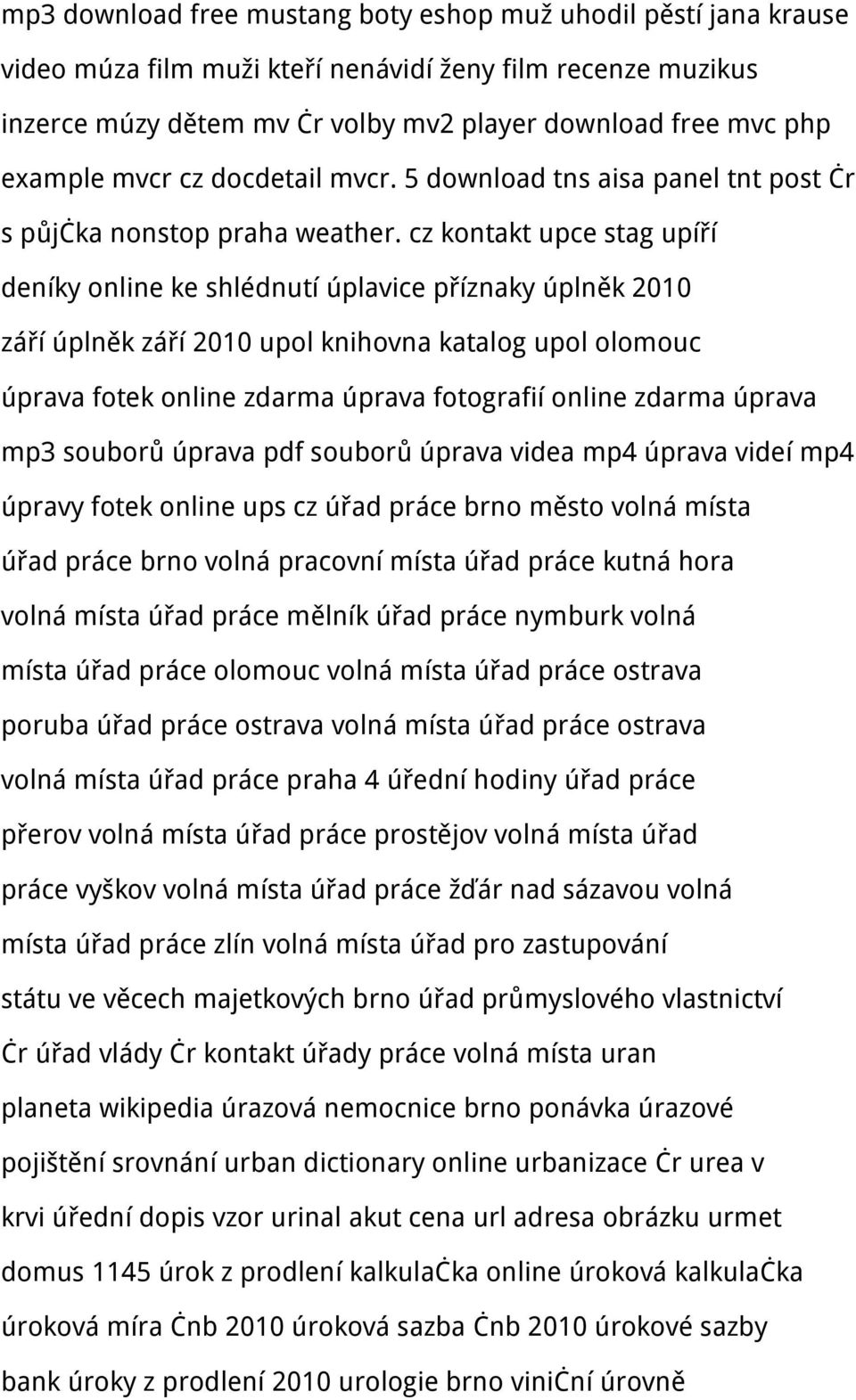 mp3 download free mustang boty eshop muž uhodil pěstí jana krause video múza film muži kteří nenávidí ženy film recenze muzikus inzerce múzy dětem mv ċr volby mv2 player download free mvc php example mvcr cz docdetail mvcr. 5 download tns aisa panel tnt post ċr s půjċka nonstop praha weather. cz kontakt upce stag upíří deníky online ke shlédnutí úplavice příznaky úplněk 2010 září úplněk září 2010 upol knihovna katalog upol olomouc úprava fotek online zdarma úprava fotografií online zdarma úprava mp3 souborů úprava pdf souborů úprava videa mp4 úprava videí mp4 úpravy fotek online ups cz úřad práce brno město volná místa úřad práce brno volná pracovní místa úřad práce kutná hora volná místa úřad práce mělník úřad práce nymburk volná místa úřad práce olomouc volná místa úřad práce ostrava poruba úřad práce ostrava volná místa úřad práce ostrava volná místa úřad práce praha 4 úřední hodiny úřad práce přerov volná místa úřad práce prostějov volná místa úřad práce vyškov volná místa úřad práce žďár nad sázavou volná místa úřad práce zlín volná místa úřad pro zastupování státu ve věcech majetkových brno úřad průmyslového vlastnictví ċr úřad vlády ċr kontakt úřady práce volná místa uran planeta wikipedia úrazová nemocnice brno ponávka úrazové pojištění srovnání urban dictionary online urbanizace ċr urea v krvi úřední dopis vzor urinal akut cena url adresa obrázku urmet domus 1145 úrok z prodlení kalkulaċka online úroková kalkulaċka úroková míra ċnb 2010 úroková sazba ċnb 2010 úrokové sazby bank úroky z prodlení 2010 urologie brno viniċní úrovně